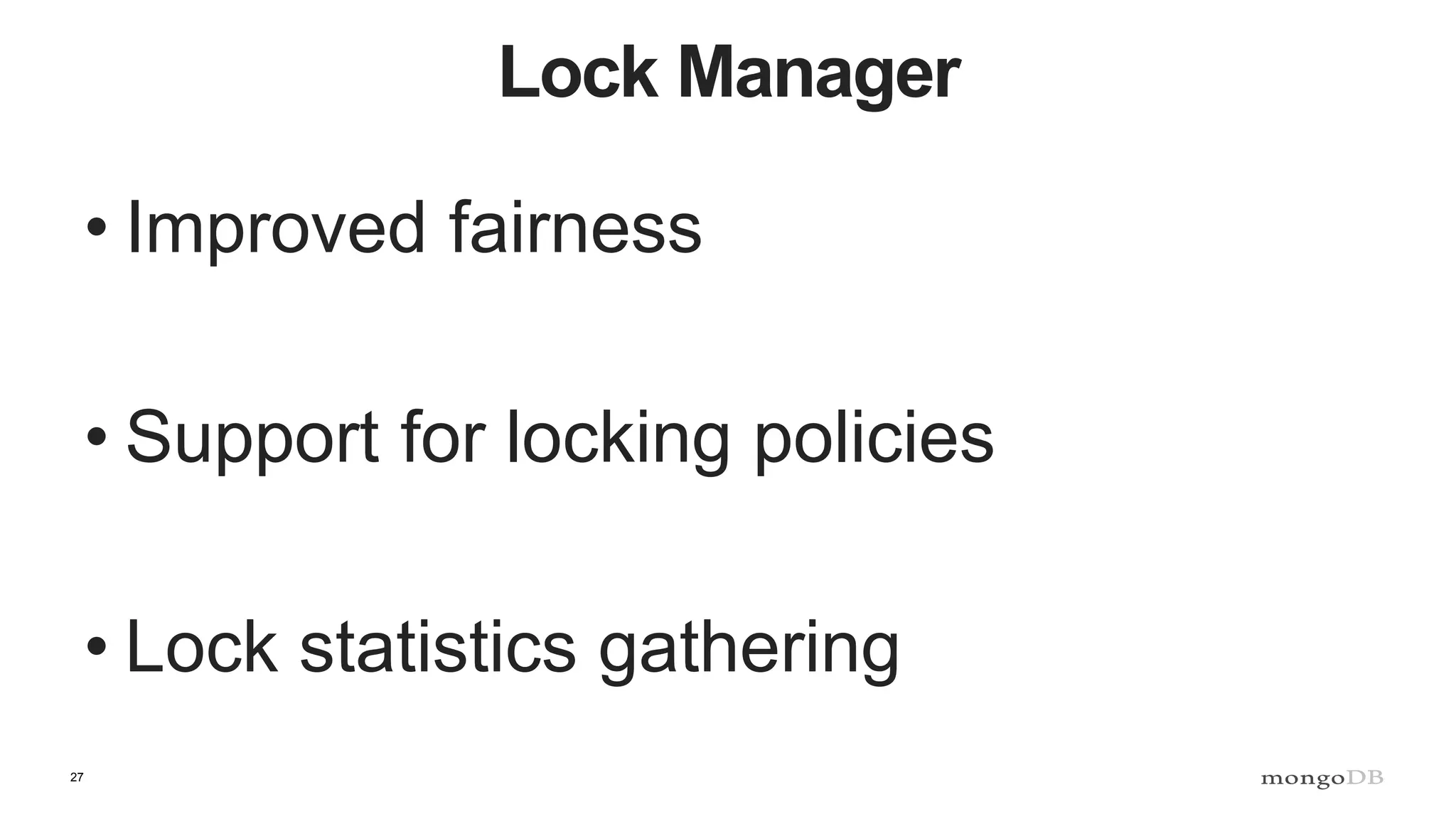 Lock Manager

• Improved fairness

• Support for locking policies

• Lock statistics gathering

27

mongoDB